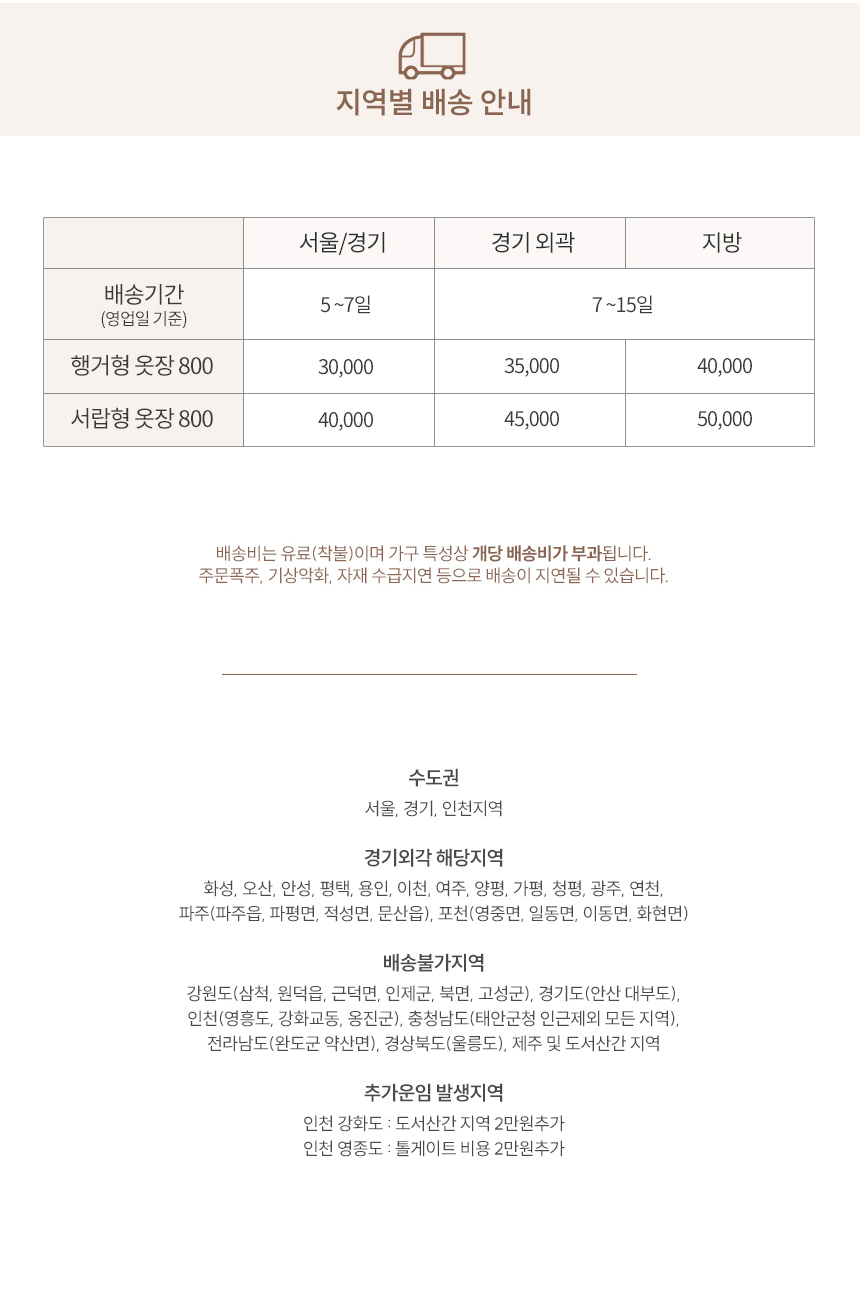 지역별 배송 안내

|  | 서울/경기 | 경기 외곽 | 지방 |
|---|---|---|---|
| 배송기간 (영업일 기준) | 5 ~7일 | 7 ~15일 |  |
| 행거형 옷장 800 | 30,000 | 35,000 | 40,000 |
| 서랍형 옷장 800 | 40,000 | 45,000 | 50,000 |

배송비는 유료(착불)이며 가구 특성상 개당 배송비가 부과됩니다.
주문폭주, 기상악화, 자재 수급지연 등으로 배송이 지연될 수 있습니다.

수도권
서울, 경기, 인천지역

경기외각 해당지역
화성, 오산, 안성, 평택, 용인, 이천, 여주, 양평, 가평, 청평, 광주, 연천,
파주(파주읍, 파평면, 적성면, 문산읍), 포천(영중면, 일동면, 이동면, 화현면)

배송불가지역
강원도(삼척, 원덕읍, 근덕면, 인제군, 북면, 고성군), 경기도(안산 대부도),
인천(영흥도, 강화교동, 옹진군), 충청남도(태안군청 인근제외 모든 지역),
전라남도(완도군 약산면), 경상북도(울릉도), 제주 및 도서산간 지역

추가운임 발생지역
인천 강화도 : 도서산간 지역 2만원추가
인천 영종도 : 톨게이트 비용 2만원추가